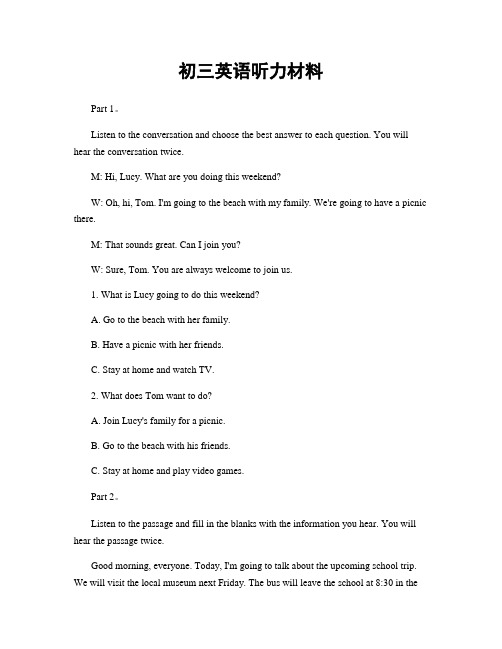 初三英语听力材料

Part 1。

Listen to the conversation and choose the best answer to each question. You will hear the conversation twice.

M: Hi, Lucy. What are you doing this weekend?

W: Oh, hi, Tom. I'm going to the beach with my family. We're going to have a picnic there.

M: That sounds great. Can I join you?

W: Sure, Tom. You are always welcome to join us.

1. What is Lucy going to do this weekend?

A. Go to the beach with her family.

B. Have a picnic with her friends.

C. Stay at home and watch TV.

2. What does Tom want to do?

A. Join Lucy's family for a picnic.

B. Go to the beach with his friends.

C. Stay at home and play video games.

Part 2。

Listen to the passage and fill in the blanks with the information you hear. You will hear the passage twice.

Good morning, everyone. Today, I'm going to talk about the upcoming school trip. We will visit the local museum next Friday. The bus will leave the school at 8:30 in the